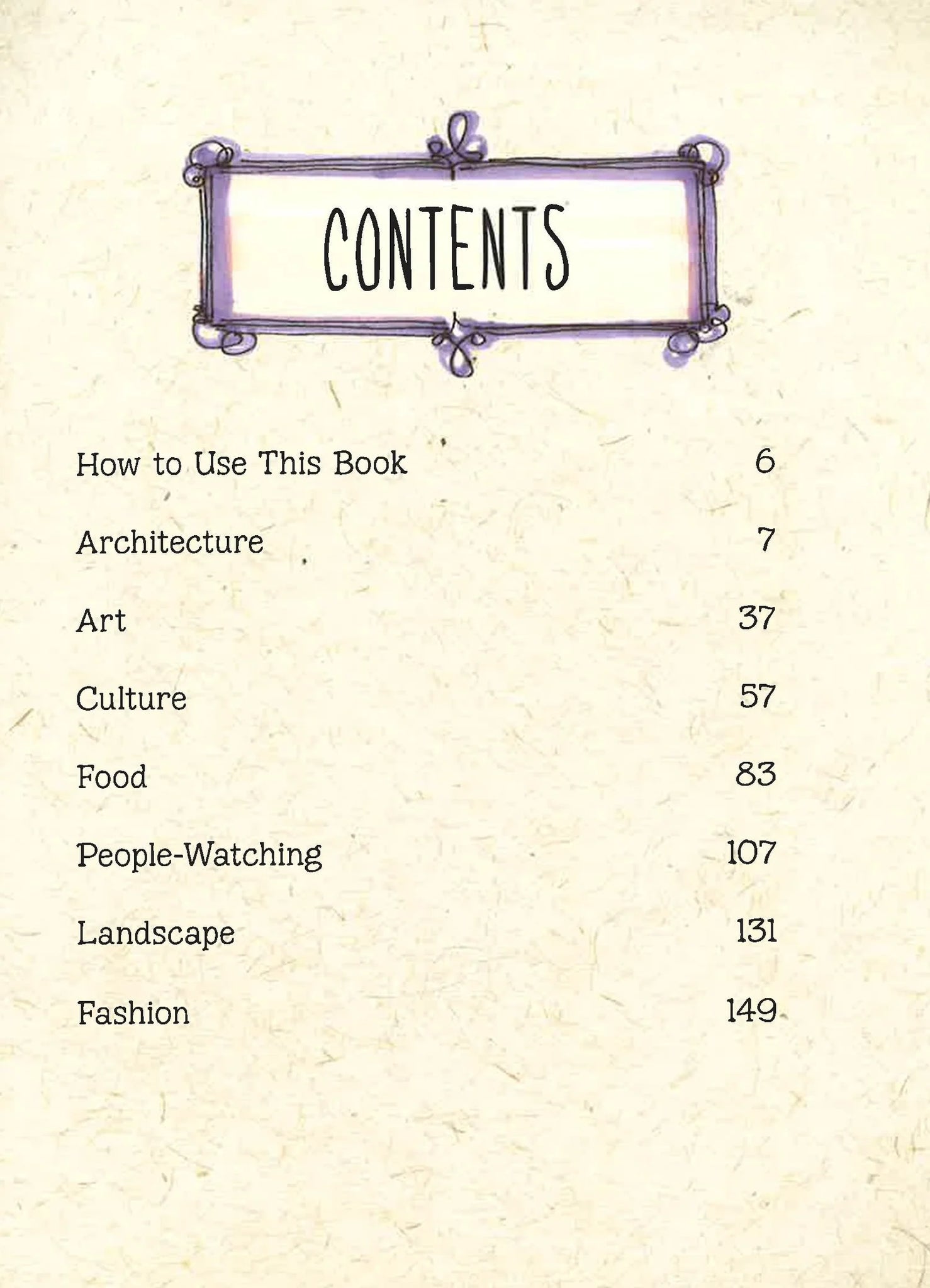 CONTENTS

How to Use This Book 6

Architecture 7

Art 37

Culture 57

Food 83

People-Watching 107

Landscape 131

Fashion 149